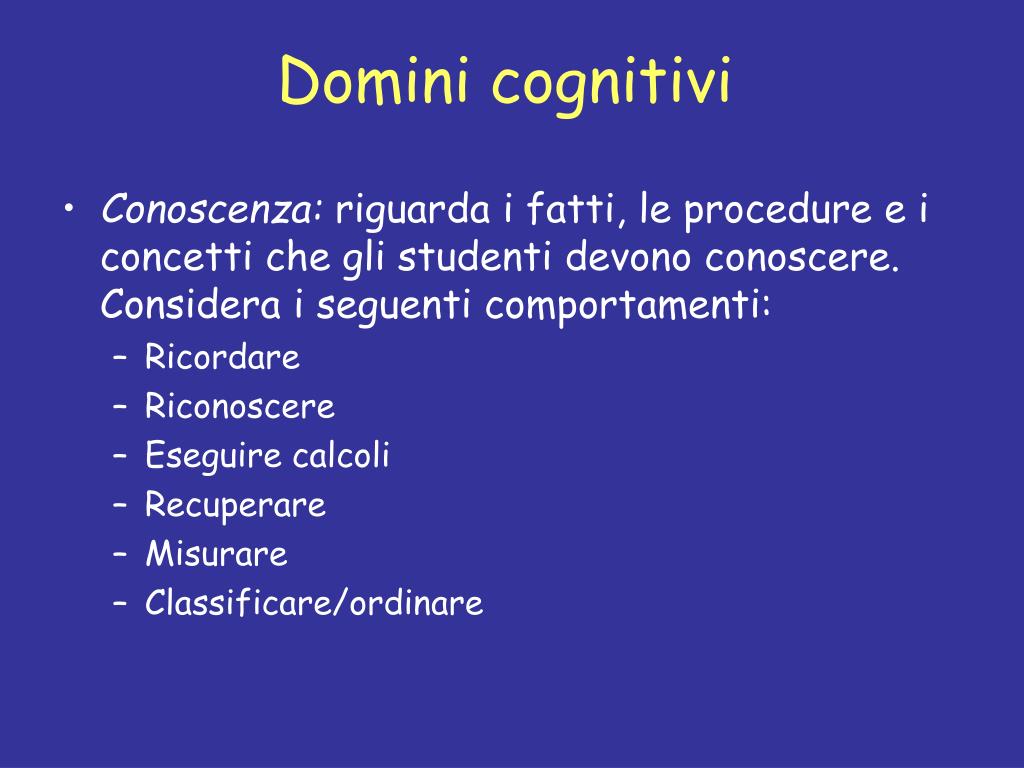 Domini cognitivi

• Conoscenza: riguarda i fatti, le procedure e i concetti che gli studenti devono conoscere. Considera i seguenti comportamenti:
– Ricordare
– Riconoscere
– Eseguire calcoli
– Recuperare
– Misurare
– Classificare/ordinare